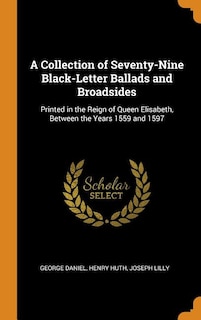 A Collection of Seventy-Nine Black-Letter Ballads and Broadsides

Printed in the Reign of Queen Elisabeth, Between the Years 1559 and 1597

Scholar SELECT

GEORGE DANIEL, HENRY HUTH, JOSEPH LILLY